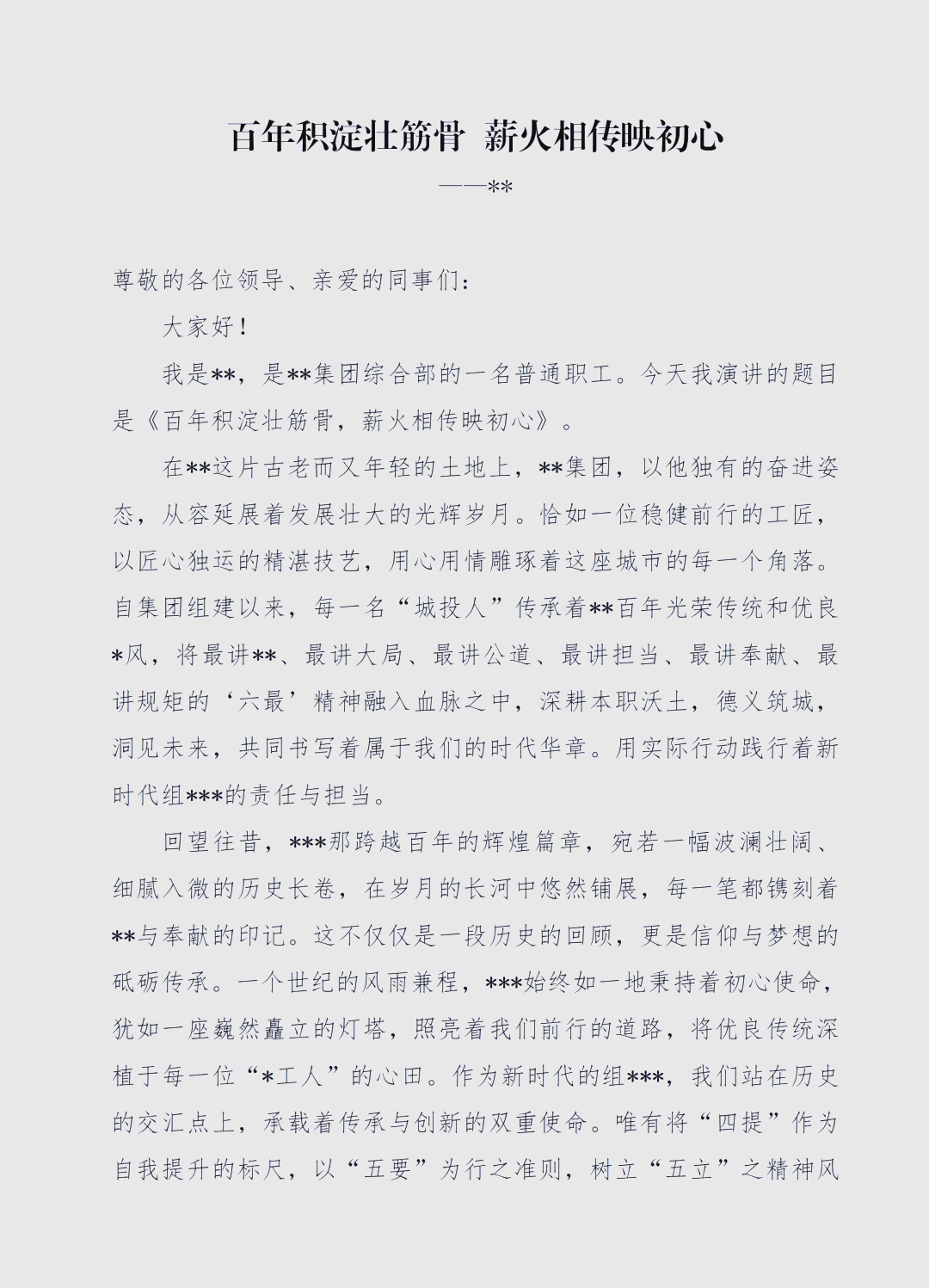 百年积淀壮筋骨 薪火相传映初心

——**

尊敬的各位领导、亲爱的同事们：

大家好！

我是**，是**集团综合部的一名普通职工。今天我演讲的题目是《百年积淀壮筋骨，薪火相传映初心》。

在**这片古老而又年轻的土地上，**集团，以他独有的奋进姿态，从容延展着发展壮大的光辉岁月。恰如一位稳健前行的工匠，以匠心独运的精湛技艺，用心用情雕琢着这座城市的每一个角落。自集团组建以来，每一名“城投人”传承着**百年光荣传统和优良*风，将最讲**、最讲大局、最讲公道、最讲担当、最讲奉献、最讲规矩的‘六最’精神融入血脉之中，深耕本职沃土，德义筑城，洞见未来，共同书写着属于我们的时代华章。用实际行动践行着新时代组***的责任与担当。

回望往昔，***那跨越百年的辉煌篇章，宛若一幅波澜壮阔、细腻入微的历史长卷，在岁月的长河中悠然铺展，每一笔都镌刻着**与奉献的印记。这不仅仅是一段历史的回顾，更是信仰与梦想的砥砺传承。一个世纪的风雨兼程，***始终如一地秉持着初心使命，犹如一座巍然矗立的灯塔，照亮着我们前行的道路，将优良传统深植于每一位“*工人”的心田。作为新时代的组***，我们站在历史的交汇点上，承载着传承与创新的双重使命。唯有将“四提”作为自我提升的标尺，以“五要”为行之准则，树立“五立”之精神风